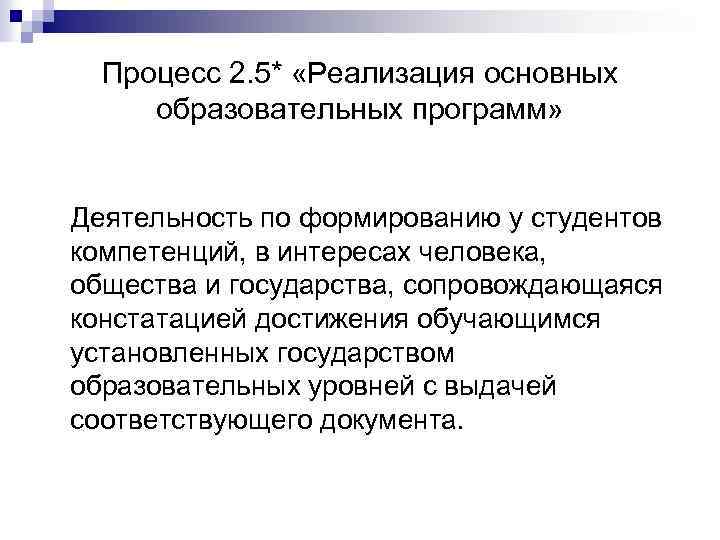 Процесс 2.5* «Реализация основных образовательных программ»

Деятельность по формированию у студентов компетенций, в интересах человека, общества и государства, сопровождающаяся констатацией достижения обучающимся установленных государством образовательных уровней с выдачей соответствующего документа.